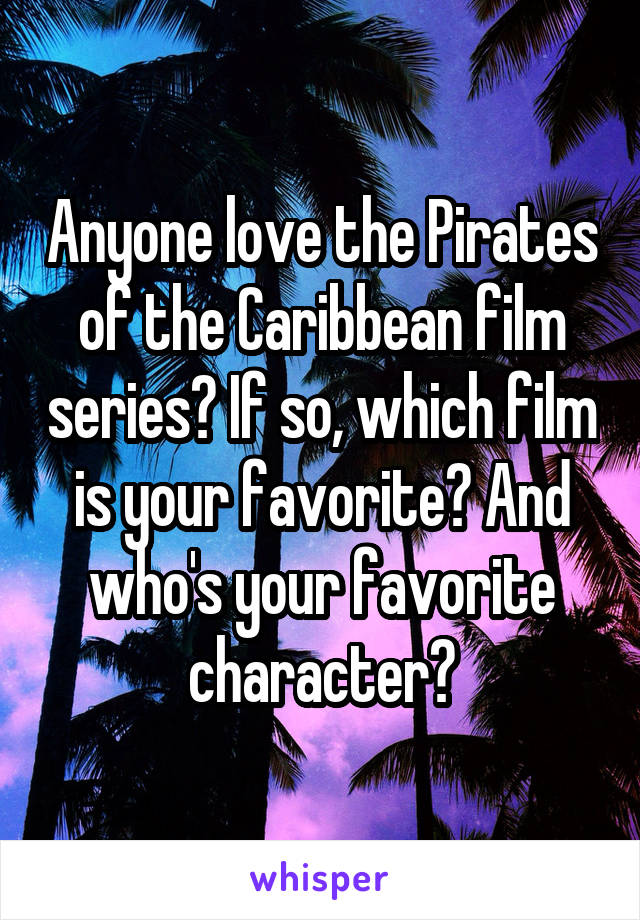 Anyone love the Pirates of the Caribbean film series? If so, which film is your favorite? And who's your favorite character?

whisper